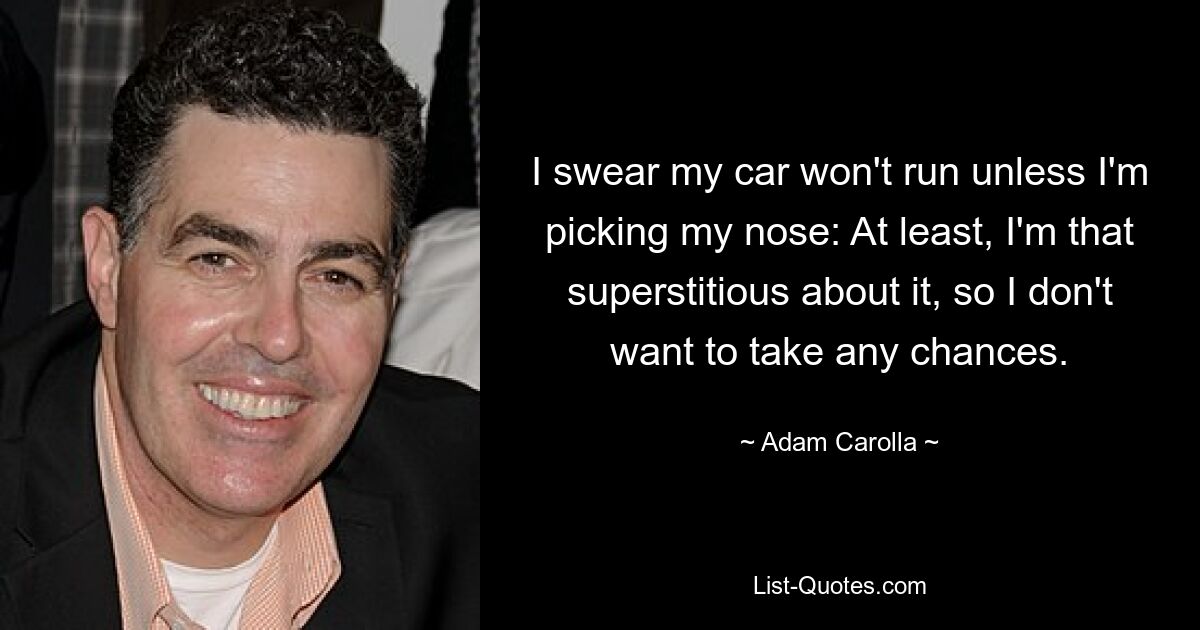 I swear my car won't run unless I'm picking my nose: At least, I'm that superstitious about it, so I don't want to take any chances.

~ Adam Carolla ~

List-Quotes.com